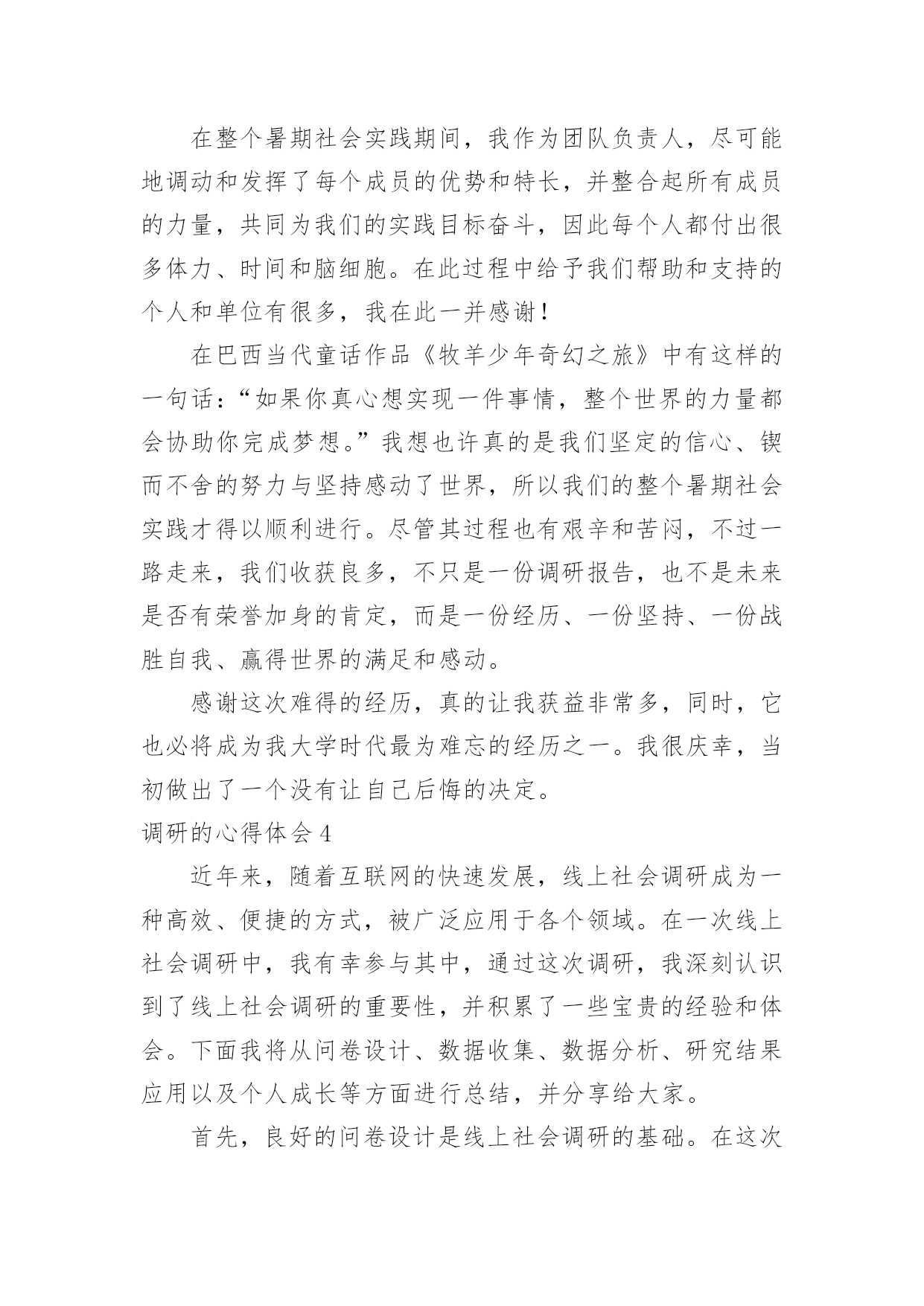 在整个暑期社会实践期间，我作为团队负责人，尽可能地调动和发挥了每个成员的优势和特长，并整合起所有成员的力量，共同为我们的实践目标奋斗，因此每个人都付出很多体力、时间和脑细胞。在此过程中给予我们帮助和支持的个人和单位有很多，我在此一并感谢！

在巴西当代童话作品《牧羊少年奇幻之旅》中有这样的一句话：“如果你真心想实现一件事情，整个世界的力量都会协助你完成梦想。”我想也许真的是我们坚定的信心、锲而不舍的努力与坚持感动了世界，所以我们的整个暑期社会实践才得以顺利进行。尽管其过程也有艰辛和苦闷，不过一路走来，我们收获良多，不只是一份调研报告，也不是未来是否有荣誉加身的肯定，而是一份经历、一份坚持、一份战胜自我、赢得世界的满足和感动。

感谢这次难得的经历，真的让我获益非常多，同时，它也必将成为我大学时代最为难忘的经历之一。我很庆幸，当初做出了一个没有让自己后悔的决定。

调研的心得体会 4

近年来，随着互联网的快速发展，线上社会调研成为一种高效、便捷的方式，被广泛应用于各个领域。在一次线上社会调研中，我有幸参与其中，通过这次调研，我深刻认识到了线上社会调研的重要性，并积累了一些宝贵的经验和体会。下面我将从问卷设计、数据收集、数据分析、研究结果应用以及个人成长等方面进行总结，并分享给大家。

首先，良好的问卷设计是线上社会调研的基础。在这次